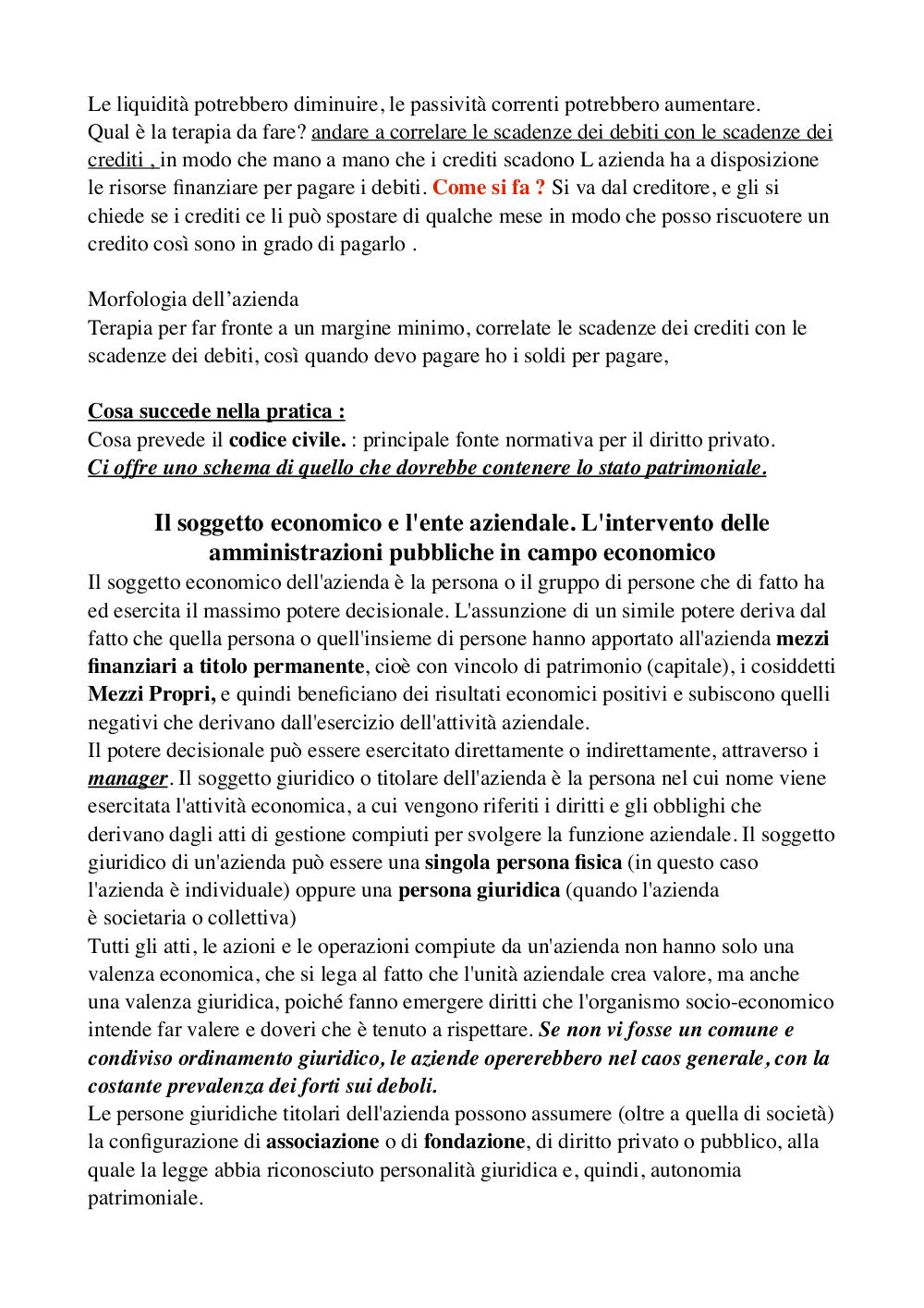 Le liquidità potrebbero diminuire, le passività correnti potrebbero aumentare.
Qual è la terapia da fare? andare a correlare le scadenze dei debiti con le scadenze dei crediti , in modo che mano a mano che i crediti scadono L azienda ha a disposizione le risorse finanziare per pagare i debiti. Come si fa ? Si va dal creditore, e gli si chiede se i crediti ce li può spostare di qualche mese in modo che posso riscuotere un credito così sono in grado di pagarlo .

Morfologia dell'azienda
Terapia per far fronte a un margine minimo, correlate le scadenze dei crediti con le scadenze dei debiti, così quando devo pagare ho i soldi per pagare,

Cosa succede nella pratica :
Cosa prevede il codice civile. : principale fonte normativa per il diritto privato.
Ci offre uno schema di quello che dovrebbe contenere lo stato patrimoniale.

Il soggetto economico e l'ente aziendale. L'intervento delle amministrazioni pubbliche in campo economico

Il soggetto economico dell'azienda è la persona o il gruppo di persone che di fatto ha ed esercita il massimo potere decisionale. L'assunzione di un simile potere deriva dal fatto che quella persona o quell'insieme di persone hanno apportato all'azienda mezzi finanziari a titolo permanente, cioè con vincolo di patrimonio (capitale), i cosiddetti Mezzi Propri, e quindi beneficiano dei risultati economici positivi e subiscono quelli negativi che derivano dall'esercizio dell'attività aziendale.
Il potere decisionale può essere esercitato direttamente o indirettamente, attraverso i manager. Il soggetto giuridico o titolare dell'azienda è la persona nel cui nome viene esercitata l'attività economica, a cui vengono riferiti i diritti e gli obblighi che derivano dagli atti di gestione compiuti per svolgere la funzione aziendale. Il soggetto giuridico di un'azienda può essere una singola persona fisica (in questo caso l'azienda è individuale) oppure una persona giuridica (quando l'azienda è societaria o collettiva)
Tutti gli atti, le azioni e le operazioni compiute da un'azienda non hanno solo una valenza economica, che si lega al fatto che l'unità aziendale crea valore, ma anche una valenza giuridica, poiché fanno emergere diritti che l'organismo socio-economico intende far valere e doveri che è tenuto a rispettare. Se non vi fosse un comune e condiviso ordinamento giuridico, le aziende opererebbero nel caos generale, con la costante prevalenza dei forti sui deboli.
Le persone giuridiche titolari dell'azienda possono assumere (oltre a quella di società) la configurazione di associazione o di fondazione, di diritto privato o pubblico, alla quale la legge abbia riconosciuto personalità giuridica e, quindi, autonomia patrimoniale.